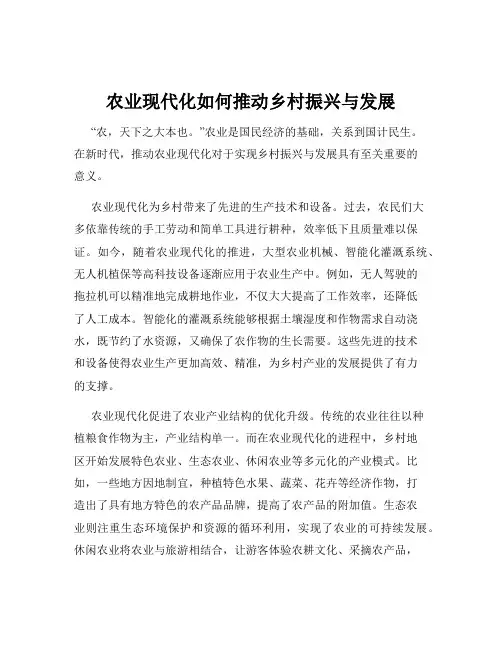 农业现代化如何推动乡村振兴与发展

“农，天下之大本也。”农业是国民经济的基础，关系到国计民生。在新时代，推动农业现代化对于实现乡村振兴与发展具有至关重要的意义。

农业现代化为乡村带来了先进的生产技术和设备。过去，农民们大多依靠传统的手工劳动和简单工具进行耕种，效率低下且质量难以保证。如今，随着农业现代化的推进，大型农业机械、智能化灌溉系统、无人机植保等高科技设备逐渐应用于农业生产中。例如，无人驾驶的拖拉机可以精准地完成耕地作业，不仅大大提高了工作效率，还降低了人工成本。智能化的灌溉系统能够根据土壤湿度和作物需求自动浇水，既节约了水资源，又确保了农作物的生长需要。这些先进的技术和设备使得农业生产更加高效、精准，为乡村产业的发展提供了有力的支撑。

农业现代化促进了农业产业结构的优化升级。传统的农业往往以种植粮食作物为主，产业结构单一。而在农业现代化的进程中，乡村地区开始发展特色农业、生态农业、休闲农业等多元化的产业模式。比如，一些地方因地制宜，种植特色水果、蔬菜、花卉等经济作物，打造出了具有地方特色的农产品品牌，提高了农产品的附加值。生态农业则注重生态环境保护和资源的循环利用，实现了农业的可持续发展。休闲农业将农业与旅游相结合，让游客体验农耕文化、采摘农产品，